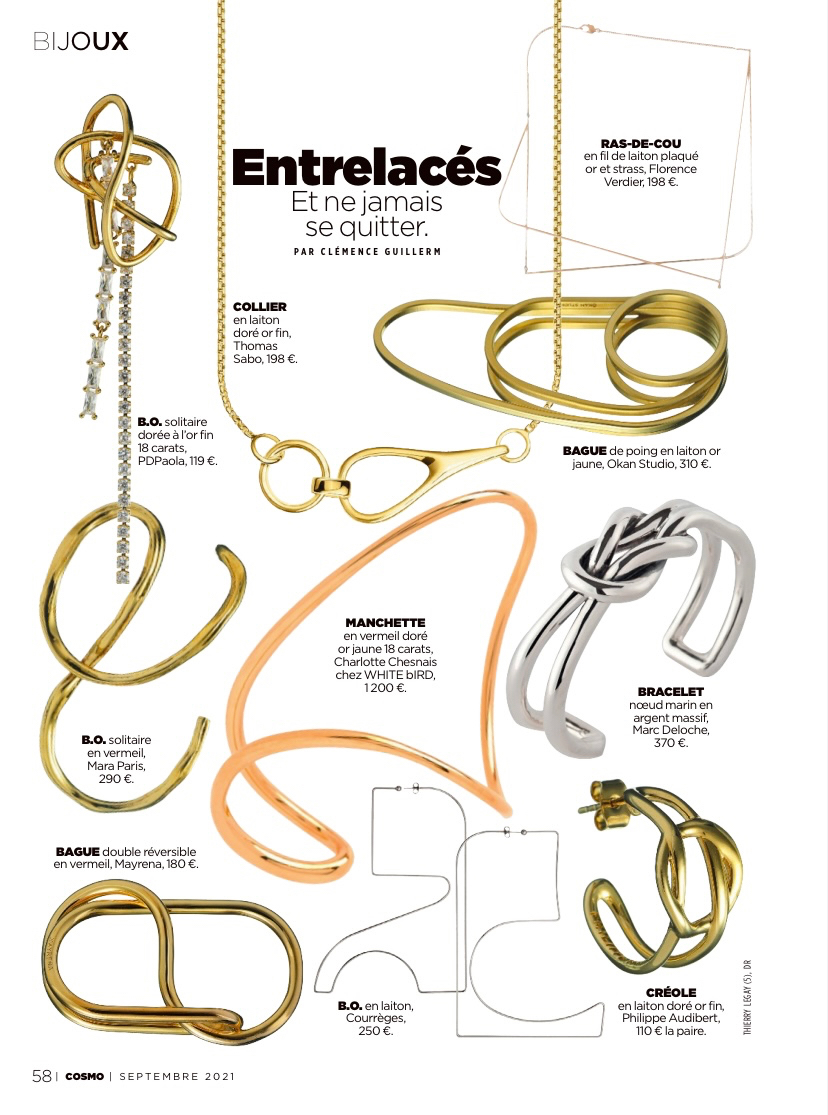 BIJOUX

Entrelacés
Et ne jamais se quitter.
PAR CLÉMENCE GUILLERM

RAS-DE-COU en fil de laiton plaqué or et strass, Florence Verdier, 198 €.

COLLIER en laiton doré or fin, Thomas Sabo, 198 €.

B.O. solitaire dorée à l'or fin 18 carats, PDPaola, 119 €.

BAGUE de poing en laiton or jaune, Okan Studio, 310 €.

MANCHETTE en vermeil doré or jaune 18 carats, Charlotte Chesnais chez WHITE bIRD, 1 200 €.

BRACELET nœud marin en argent massif, Marc Deloche, 370 €.

B.O. solitaire en vermeil, Mara Paris, 290 €.

BAGUE double réversible en vermeil, Mayrena, 180 €.

B.O. en laiton, Courrèges, 250 €.

CRÉOLE en laiton doré or fin, Philippe Audibert, 110 € la paire.

THIERRY LEGAY (5), DR

58 | COSMO | SEPTEMBRE 2021